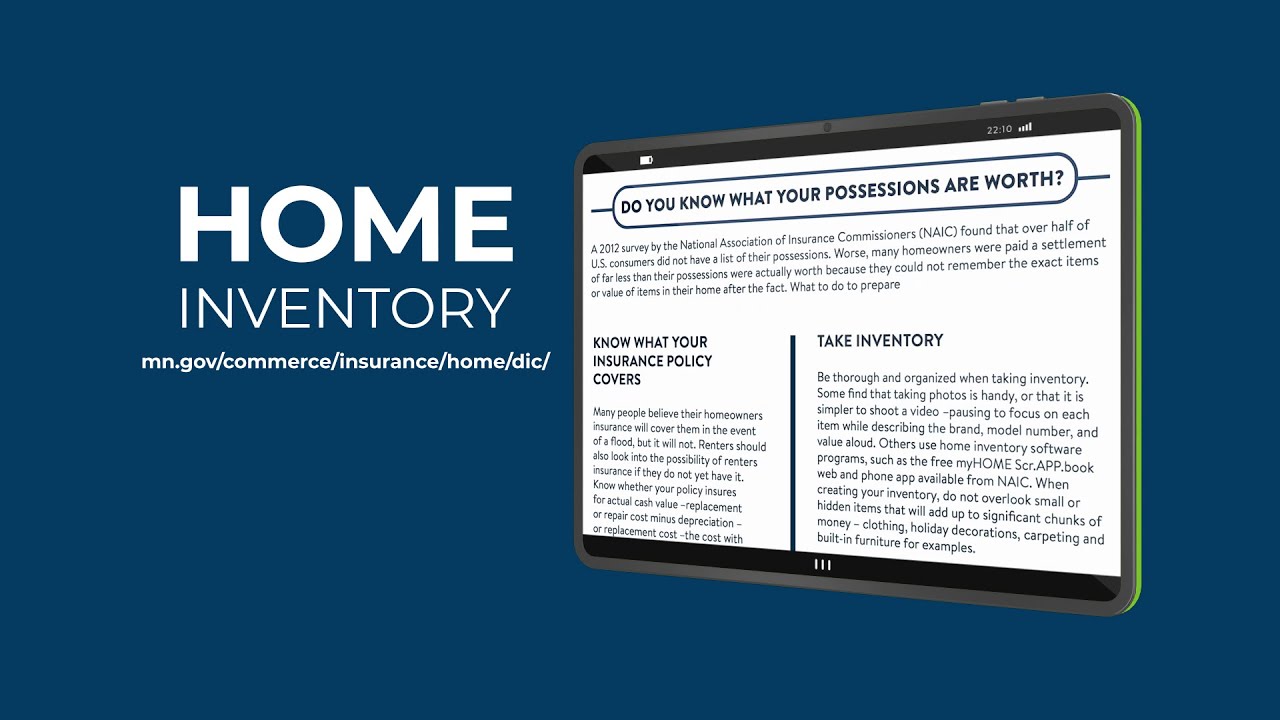 HOME
INVENTORY
mn.gov/commerce/insurance/home/dic/

22:10

DO YOU KNOW WHAT YOUR POSSESSIONS ARE WORTH?

A 2012 survey by the National Association of Insurance Commissioners (NAIC) found that over half of U.S. consumers did not have a list of their possessions. Worse, many homeowners were paid a settlement of far less than their possessions were actually worth because they could not remember the exact items or value of items in their home after the fact. What to do to prepare

KNOW WHAT YOUR INSURANCE POLICY COVERS

Many people believe their homeowners insurance will cover them in the event of a flood, but it will not. Renters should also look into the possibility of renters insurance if they do not yet have it. Know whether your policy insures for actual cash value –replacement or repair cost minus depreciation – or replacement cost –the cost with

TAKE INVENTORY

Be thorough and organized when taking inventory. Some find that taking photos is handy, or that it is simpler to shoot a video –pausing to focus on each item while describing the brand, model number, and value aloud. Others use home inventory software programs, such as the free myHOME Scr.APP.book web and phone app available from NAIC. When creating your inventory, do not overlook small or hidden items that will add up to significant chunks of money – clothing, holiday decorations, carpeting and built-in furniture for examples.